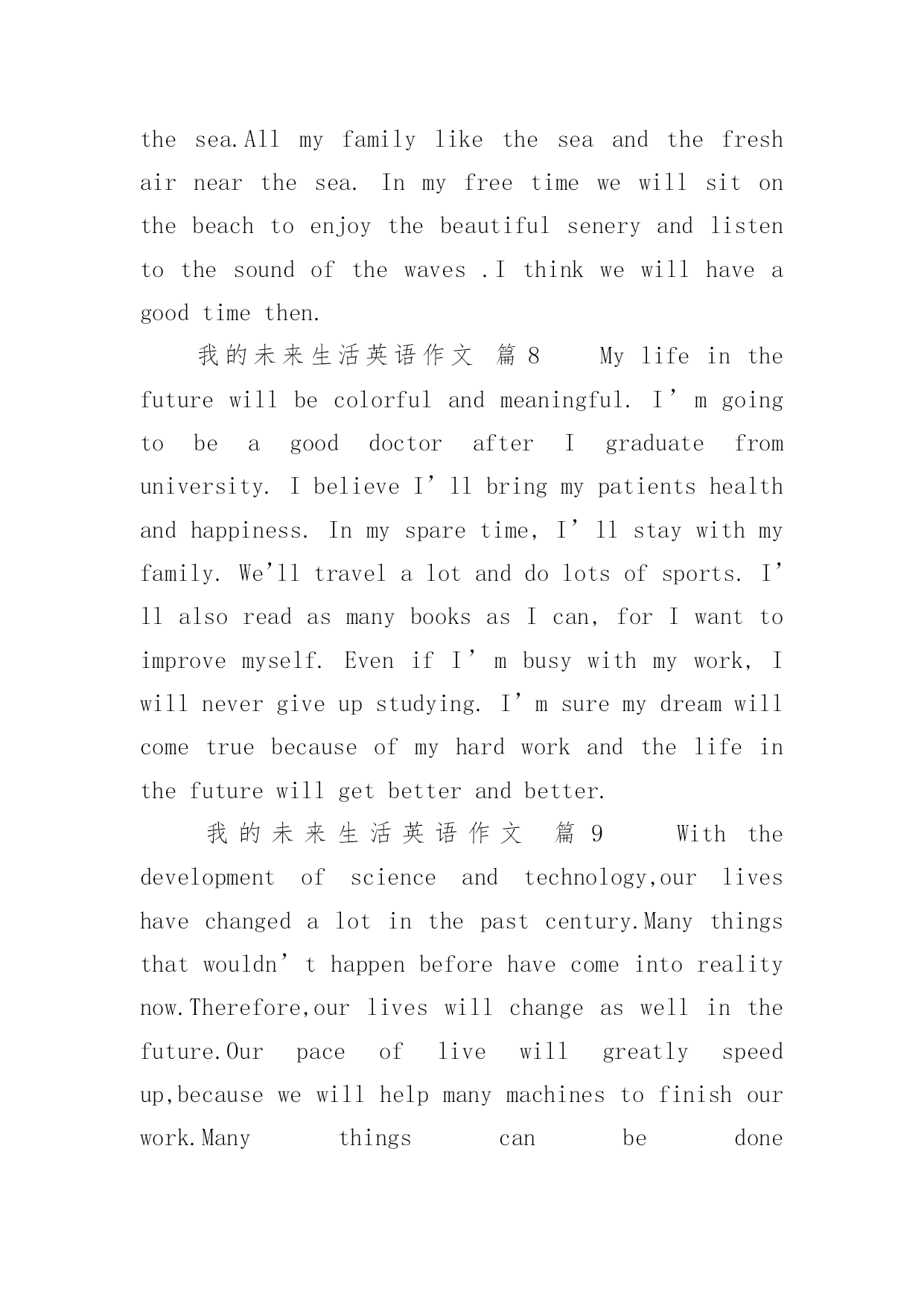 the sea.All my family like the sea and the fresh air near the sea. In my free time we will sit on the beach to enjoy the beautiful senery and listen to the sound of the waves .I think we will have a good time then.

我的未来生活英语作文 篇8 My life in the future will be colorful and meaningful. I’m going to be a good doctor after I graduate from university. I believe I’ll bring my patients health and happiness. In my spare time, I’ll stay with my family. We’ll travel a lot and do lots of sports. I’ll also read as many books as I can, for I want to improve myself. Even if I’m busy with my work, I will never give up studying. I’m sure my dream will come true because of my hard work and the life in the future will get better and better.

我的未来生活英语作文 篇9 With the development of science and technology,our lives have changed a lot in the past century.Many things that wouldn’t happen before have come into reality now.Therefore,our lives will change as well in the future.Our pace of live will greatly speed up,because we will help many machines to finish our work.Many things can be done